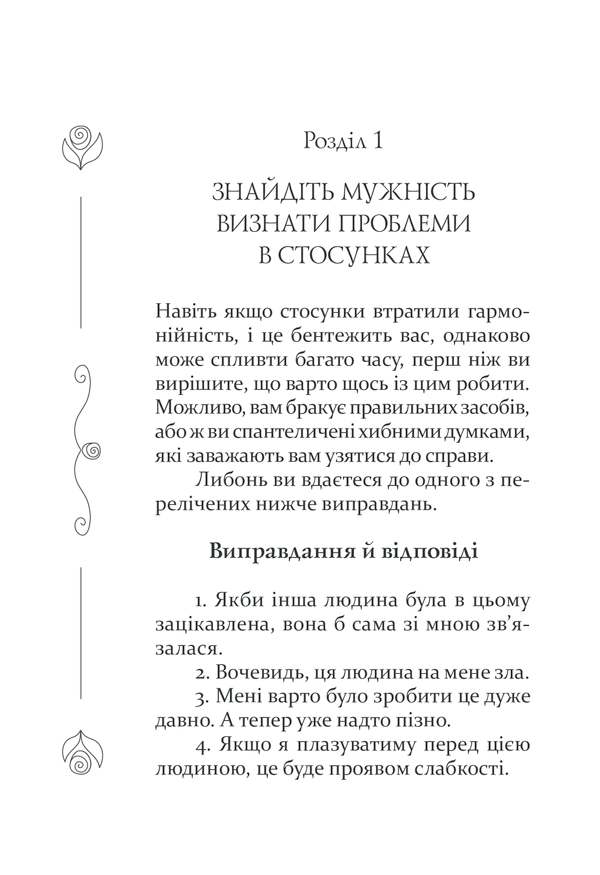 Розділ 1

ЗНАЙДІТЬ МУЖНІСТЬ ВИЗНАТИ ПРОБЛЕМИ В СТОСУНКАХ

Навіть якщо стосунки втратили гармонійність, і це бентежить вас, однаково може спливти багато часу, перш ніж ви вирішите, що варто щось із цим робити. Можливо, вам бракує правильних засобів, або ж ви спантеличені хибними думками, які заважають вам узятися до справи.

Либонь ви вдаєтеся до одного з перелічених нижче виправдань.

Виправдання й відповіді

1. Якби інша людина була в цьому зацікавлена, вона б сама зі мною зв'язалася.

2. Вочевидь, ця людина на мене зла.

3. Мені варто було зробити це дуже давно. А тепер уже надто пізно.

4. Якщо я плазуватиму перед цією людиною, це буде проявом слабкості.